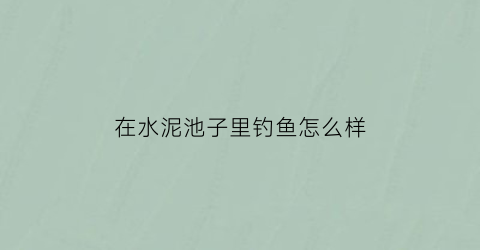 在水泥池子里钓鱼怎么样